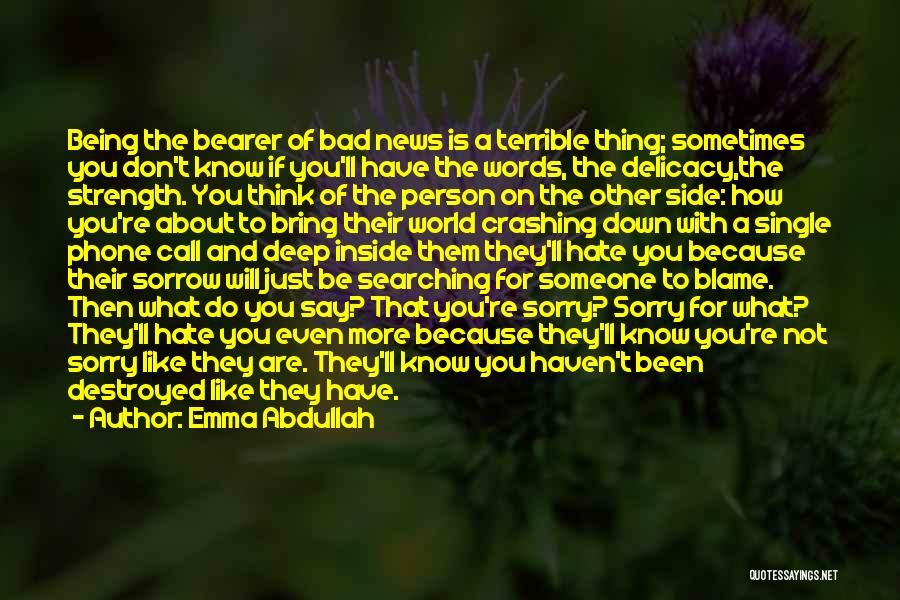 Being the bearer of bad news is a terrible thing; sometimes you don't know if you'll have the words, the delicacy,the strength. You think of the person on the other side: how you're about to bring their world crashing down with a single phone call and deep inside them they'll hate you because their sorrow will just be searching for someone to blame. Then what do you say? That you're sorry? Sorry for what? They'll hate you even more because they'll know you're not sorry like they are. They'll know you haven't been destroyed like they have.

- Author: Emma Abdullah

QUOTESSAYINGS.NET